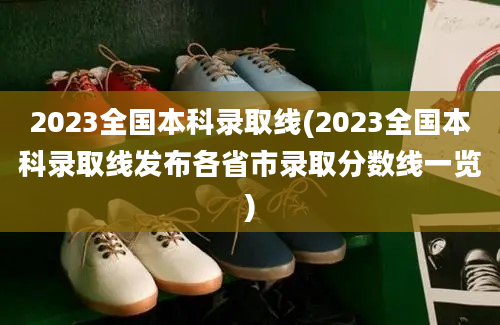 2023全国本科录取线(2023全国本科录取线发布各省市录取分数线一览)